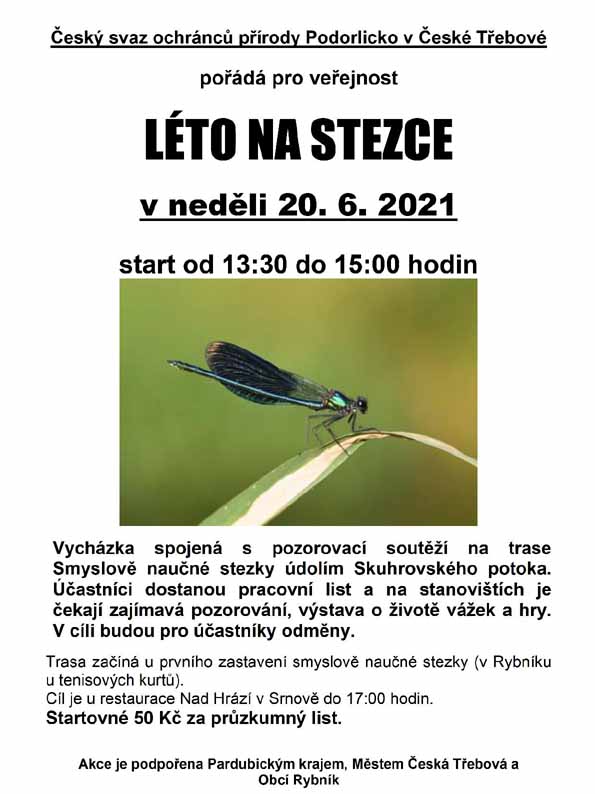 Český svaz ochránců přírody Podorlicko v České Třebové

pořádá pro veřejnost

LÉTO NA STEZCE

v neděli 20. 6. 2021

start od 13:30 do 15:00 hodin

Vycházka spojená s pozorovací soutěží na trase Smyslově naučné stezky údolím Skuhrovského potoka. Účastníci dostanou pracovní list a na stanovištích je čekají zajímavá pozorování, výstava o životě vážek a hry. V cíli budou pro účastníky odměny.

Trasa začíná u prvního zastavení smyslově naučné stezky (v Rybníku u tenisových kurtů).
Cíl je u restaurace Nad Hrází v Srnově do 17:00 hodin.
Startovné 50 Kč za průzkumný list.

Akce je podpořena Pardubickým krajem, Městem Česká Třebová a Obcí Rybník